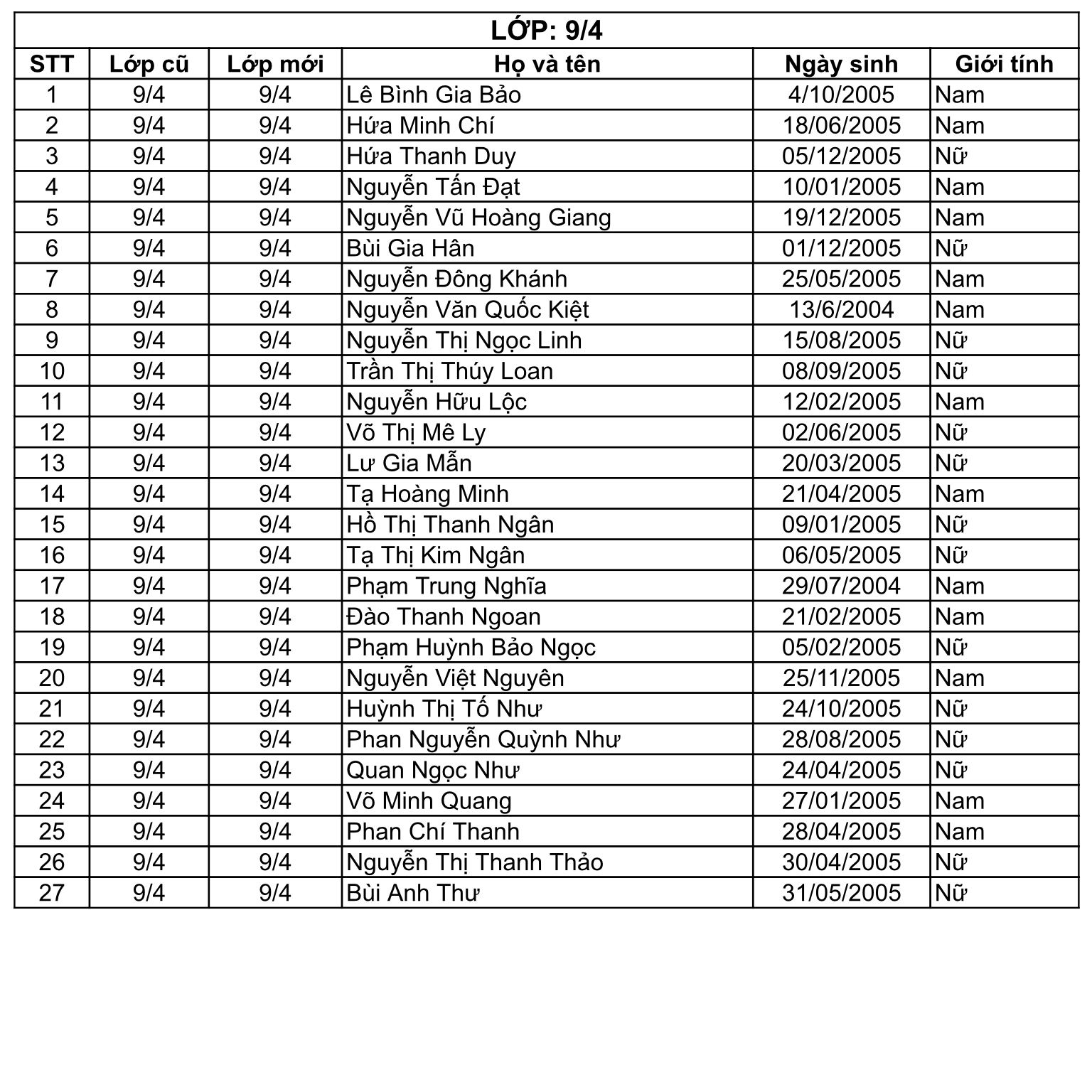 LỚP: 9/4

| STT | Lớp cũ | Lớp mới | Họ và tên | Ngày sinh | Giới tính |
|---|---|---|---|---|---|
| 1 | 9/4 | 9/4 | Lê Bình Gia Bảo | 4/10/2005 | Nam |
| 2 | 9/4 | 9/4 | Hứa Minh Chí | 18/06/2005 | Nam |
| 3 | 9/4 | 9/4 | Hứa Thanh Duy | 05/12/2005 | Nữ |
| 4 | 9/4 | 9/4 | Nguyễn Tấn Đạt | 10/01/2005 | Nam |
| 5 | 9/4 | 9/4 | Nguyễn Vũ Hoàng Giang | 19/12/2005 | Nam |
| 6 | 9/4 | 9/4 | Bùi Gia Hân | 01/12/2005 | Nữ |
| 7 | 9/4 | 9/4 | Nguyễn Đông Khánh | 25/05/2005 | Nam |
| 8 | 9/4 | 9/4 | Nguyễn Văn Quốc Kiệt | 13/6/2004 | Nam |
| 9 | 9/4 | 9/4 | Nguyễn Thị Ngọc Linh | 15/08/2005 | Nữ |
| 10 | 9/4 | 9/4 | Trần Thị Thúy Loan | 08/09/2005 | Nữ |
| 11 | 9/4 | 9/4 | Nguyễn Hữu Lộc | 12/02/2005 | Nam |
| 12 | 9/4 | 9/4 | Võ Thị Mê Ly | 02/06/2005 | Nữ |
| 13 | 9/4 | 9/4 | Lư Gia Mẫn | 20/03/2005 | Nữ |
| 14 | 9/4 | 9/4 | Tạ Hoàng Minh | 21/04/2005 | Nam |
| 15 | 9/4 | 9/4 | Hồ Thị Thanh Ngân | 09/01/2005 | Nữ |
| 16 | 9/4 | 9/4 | Tạ Thị Kim Ngân | 06/05/2005 | Nữ |
| 17 | 9/4 | 9/4 | Phạm Trung Nghĩa | 29/07/2004 | Nam |
| 18 | 9/4 | 9/4 | Đào Thanh Ngoan | 21/02/2005 | Nam |
| 19 | 9/4 | 9/4 | Phạm Huỳnh Bảo Ngọc | 05/02/2005 | Nữ |
| 20 | 9/4 | 9/4 | Nguyễn Việt Nguyên | 25/11/2005 | Nam |
| 21 | 9/4 | 9/4 | Huỳnh Thị Tố Như | 24/10/2005 | Nữ |
| 22 | 9/4 | 9/4 | Phan Nguyễn Quỳnh Như | 28/08/2005 | Nữ |
| 23 | 9/4 | 9/4 | Quan Ngọc Như | 24/04/2005 | Nữ |
| 24 | 9/4 | 9/4 | Võ Minh Quang | 27/01/2005 | Nam |
| 25 | 9/4 | 9/4 | Phan Chí Thanh | 28/04/2005 | Nam |
| 26 | 9/4 | 9/4 | Nguyễn Thị Thanh Thảo | 30/04/2005 | Nữ |
| 27 | 9/4 | 9/4 | Bùi Anh Thư | 31/05/2005 | Nữ |